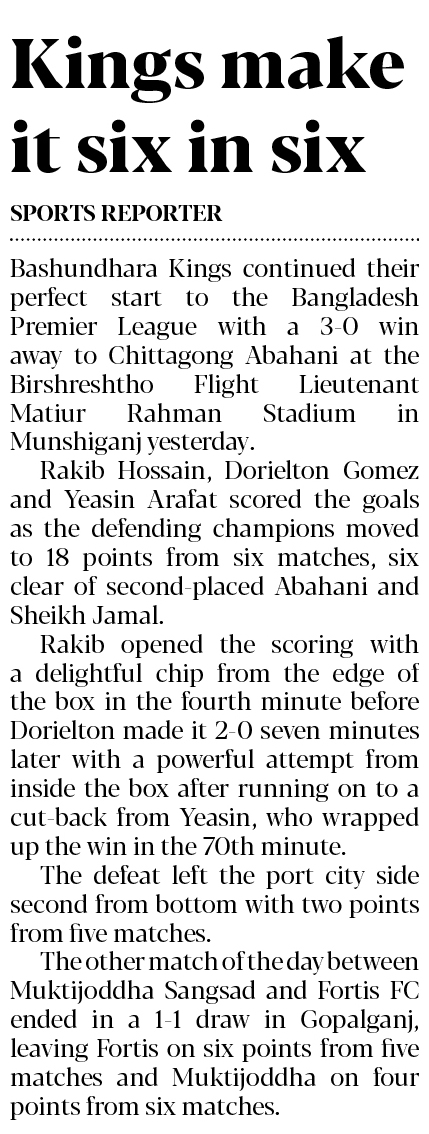 Kings make it six in six

SPORTS REPORTER

Bashundhara Kings continued their perfect start to the Bangladesh Premier League with a 3-0 win away to Chittagong Abahani at the Birshreshtho Flight Lieutenant Matiur Rahman Stadium in Munshiganj yesterday.

Rakib Hossain, Dorielton Gomez and Yeasin Arafat scored the goals as the defending champions moved to 18 points from six matches, six clear of second-placed Abahani and Sheikh Jamal.

Rakib opened the scoring with a delightful chip from the edge of the box in the fourth minute before Dorielton made it 2-0 seven minutes later with a powerful attempt from inside the box after running on to a cut-back from Yeasin, who wrapped up the win in the 70th minute.

The defeat left the port city side second from bottom with two points from five matches.

The other match of the day between Muktijoddha Sangsad and Fortis FC ended in a 1-1 draw in Gopalganj, leaving Fortis on six points from five matches and Muktijoddha on four points from six matches.